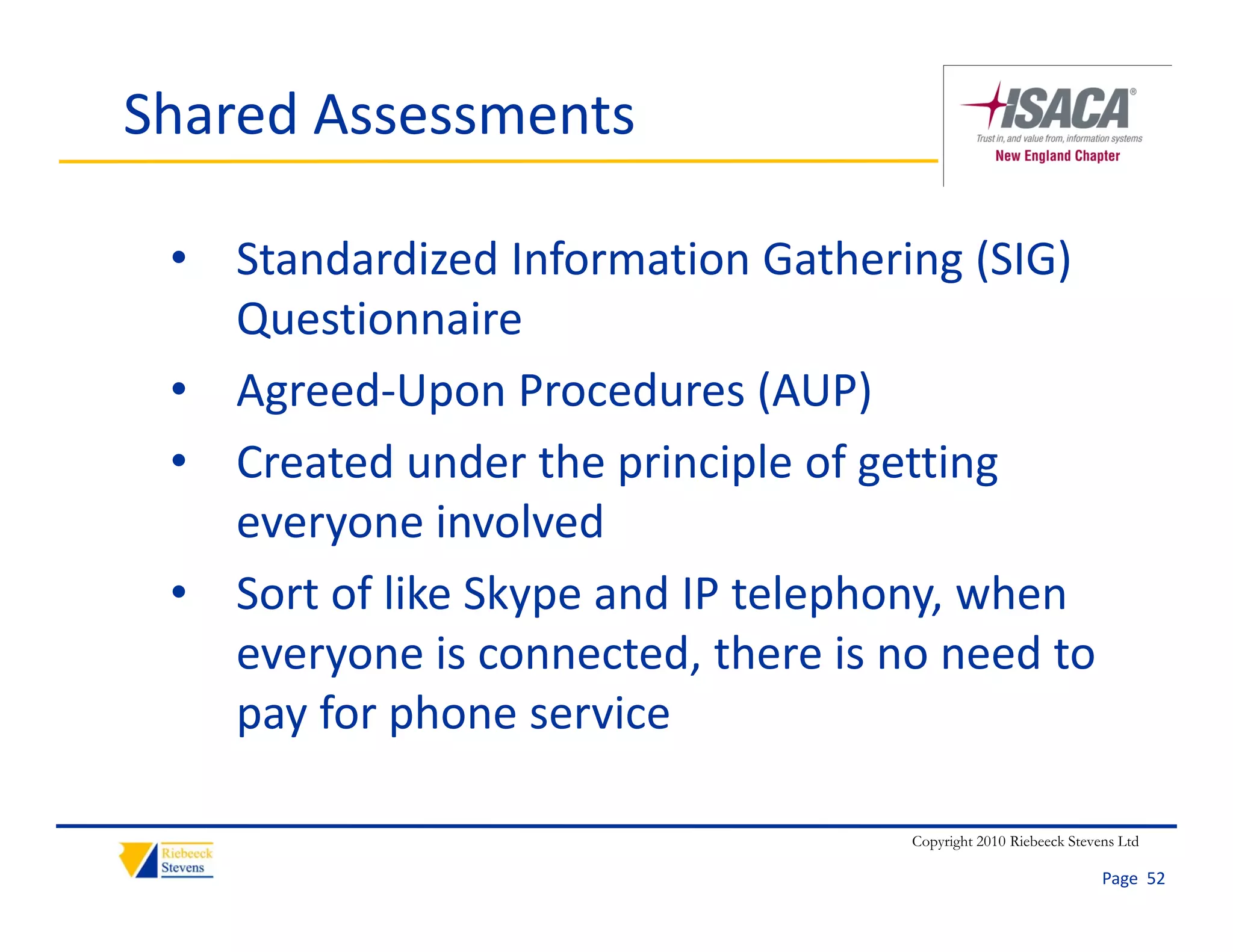 Shared Assessments

ISACA®
Trust in, and value from, information systems
New England Chapter

• Standardized Information Gathering (SIG) Questionnaire
• Agreed-Upon Procedures (AUP)
• Created under the principle of getting everyone involved
• Sort of like Skype and IP telephony, when everyone is connected, there is no need to pay for phone service

Riebeeck Stevens

Copyright 2010 Riebeeck Stevens Ltd

Page 52